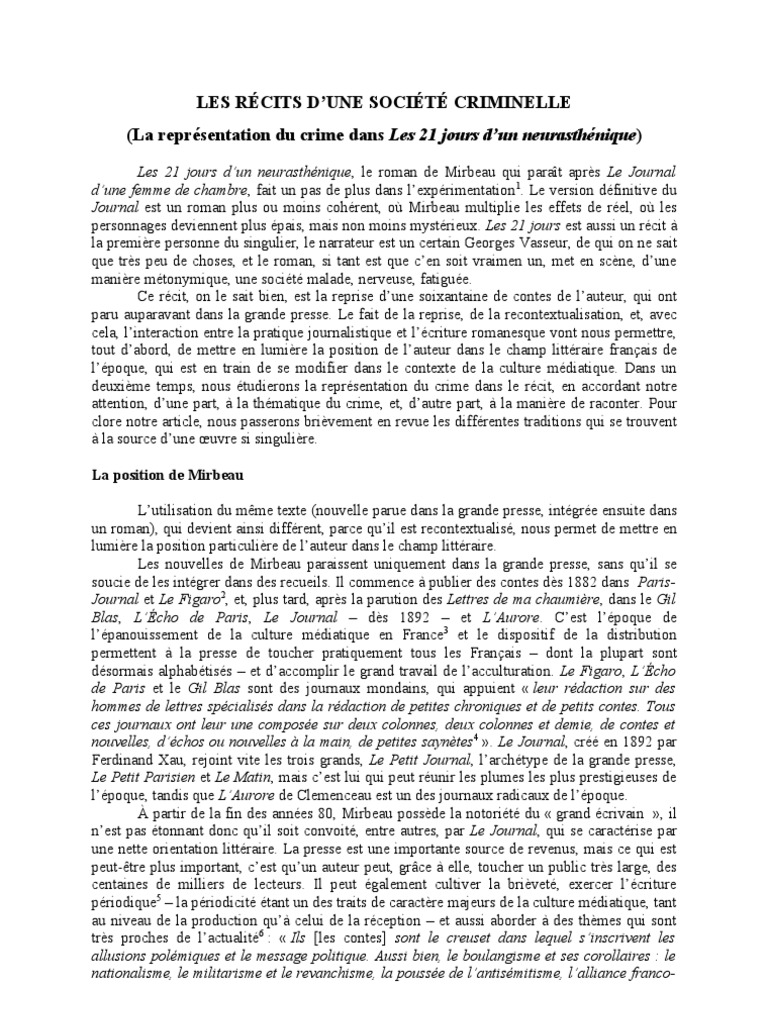 LES RÉCITS D'UNE SOCIÉTÉ CRIMINELLE

(La représentation du crime dans Les 21 jours d'un neurasthénique)

Les 21 jours d'un neurasthénique, le roman de Mirbeau qui paraît après Le Journal d'une femme de chambre, fait un pas de plus dans l'expérimentation$^1$. Le version définitive du Journal est un roman plus ou moins cohérent, où Mirbeau multiplie les effets de réel, où les personnages deviennent plus épais, mais non moins mystérieux. Les 21 jours est aussi un récit à la première personne du singulier, le narrateur est un certain Georges Vasseur, de qui on ne sait que très peu de choses, et le roman, si tant est que c'en soit vraimen un, met en scène, d'une manière métonymique, une société malade, nerveuse, fatiguée.

Ce récit, on le sait bien, est la reprise d'une soixantaine de contes de l'auteur, qui ont paru auparavant dans la grande presse. Le fait de la reprise, de la recontextualisation, et, avec cela, l'interaction entre la pratique journalistique et l'écriture romanesque vont nous permettre, tout d'abord, de mettre en lumière la position de l'auteur dans le champ littéraire français de l'époque, qui est en train de se modifier dans le contexte de la culture médiatique. Dans un deuxième temps, nous étudierons la représentation du crime dans le récit, en accordant notre attention, d'une part, à la thématique du crime, et, d'autre part, à la manière de raconter. Pour clore notre article, nous passerons brièvement en revue les différentes traditions qui se trouvent à la source d'une œuvre si singulière.

La position de Mirbeau

L'utilisation du même texte (nouvelle parue dans la grande presse, intégrée ensuite dans un roman), qui devient ainsi différent, parce qu'il est recontextualisé, nous permet de mettre en lumière la position particulière de l'auteur dans le champ littéraire.

Les nouvelles de Mirbeau paraissent uniquement dans la grande presse, sans qu'il se soucie de les intégrer dans des recueils. Il commence à publier des contes dès 1882 dans Paris-Journal et Le Figaro$^2$, et, plus tard, après la parution des Lettres de ma chaumière, dans le Gil Blas, L'Écho de Paris, Le Journal – dès 1892 – et L'Aurore. C'est l'époque de l'épanouissement de la culture médiatique en France$^3$ et le dispositif de la distribution permettent à la presse de toucher pratiquement tous les Français – dont la plupart sont désormais alphabétisés – et d'accomplir le grand travail de l'acculturation. Le Figaro, L'Écho de Paris et le Gil Blas sont des journaux mondains, qui appuient « leur rédaction sur des hommes de lettres spécialisés dans la rédaction de petites chroniques et de petits contes. Tous ces journaux ont leur une composée sur deux colonnes, deux colonnes et demie, de contes et nouvelles, d'échos ou nouvelles à la main, de petites saynètes$^4$ ». Le Journal, créé en 1892 par Ferdinand Xau, rejoint vite les trois grands, Le Petit Journal, l'archétype de la grande presse, Le Petit Parisien et Le Matin, mais c'est lui qui peut réunir les plumes les plus prestigieuses de l'époque, tandis que L'Aurore de Clemenceau est un des journaux radicaux de l'époque.

À partir de la fin des années 80, Mirbeau possède la notoriété du « grand écrivain », il n'est pas étonnant donc qu'il soit convoité, entre autres, par Le Journal, qui se caractérise par une nette orientation littéraire. La presse est une importante source de revenus, mais ce qui est peut-être plus important, c'est qu'un auteur peut, grâce à elle, toucher un public très large, des centaines de milliers de lecteurs. Il peut également cultiver la brièveté, exercer l'écriture périodique$^5$ – la périodicité étant un des traits de caractère majeurs de la culture médiatique, tant au niveau de la production qu'à celui de la réception – et aussi aborder à des thèmes qui sont très proches de l'actualité$^6$ : « Ils [les contes] sont le creuset dans lequel s'inscrivent les allusions polémiques et le message politique. Aussi bien, le boulangisme et ses corollaires : le nationalisme, le militarisme et le revanchisme, la poussée de l'antisémitisme, l'alliance franco-